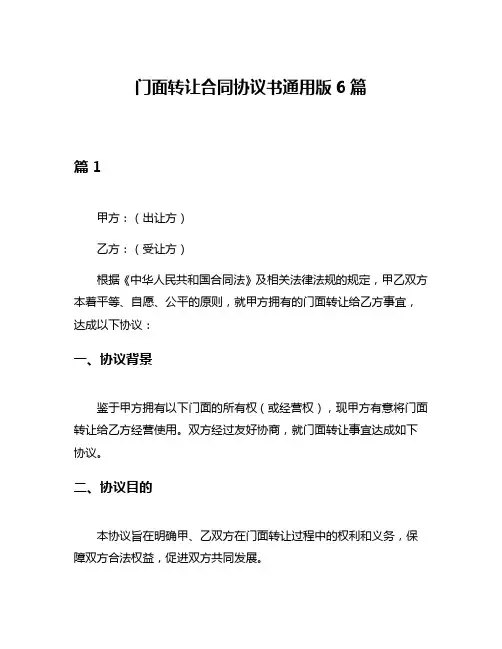 门面转让合同协议书通用版 6 篇

篇 1

甲方：（出让方）

乙方：（受让方）

根据《中华人民共和国合同法》及相关法律法规的规定，甲乙双方本着平等、自愿、公平的原则，就甲方拥有的门面转让给乙方事宜，达成以下协议：

一、协议背景

鉴于甲方拥有以下门面的所有权（或经营权），现甲方有意将门面转让给乙方经营使用。双方经过友好协商，就门面转让事宜达成如下协议。

二、协议目的

本协议旨在明确甲、乙双方在门面转让过程中的权利和义务，保障双方合法权益，促进双方共同发展。